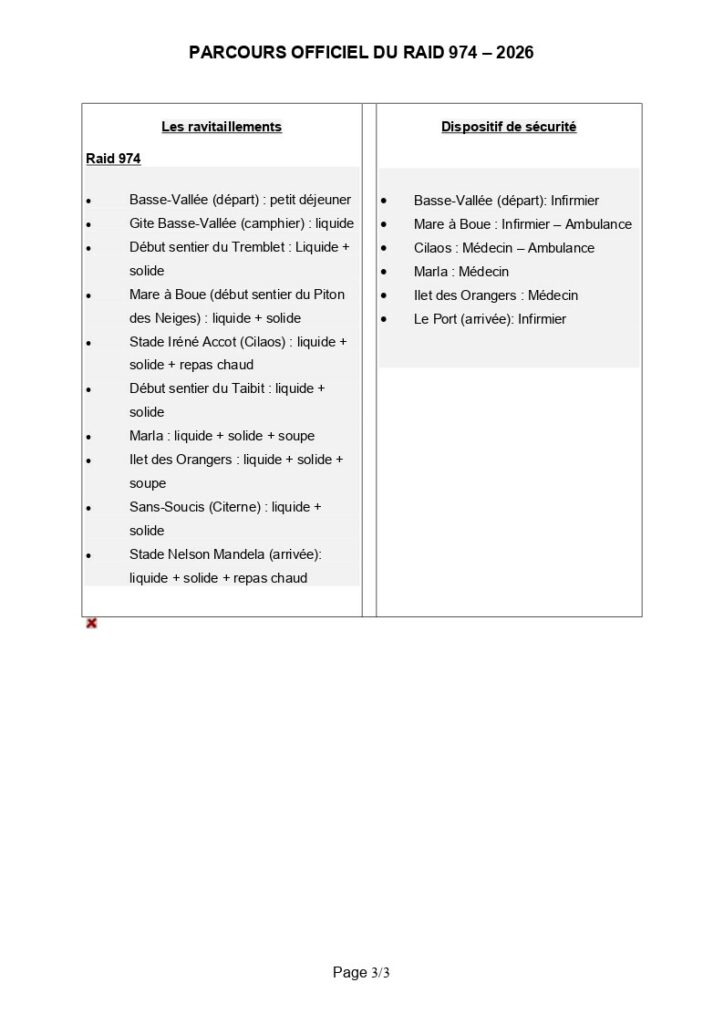 PARCOURS OFFICIEL DU RAID 974 – 2026

Les ravitaillements

Raid 974

• Basse-Vallée (départ) : petit déjeuner
• Gite Basse-Vallée (camphier) : liquide
• Début sentier du Tremblet : Liquide + solide
• Mare à Boue (début sentier du Piton des Neiges) : liquide + solide
• Stade Iréné Accot (Cilaos) : liquide + solide + repas chaud
• Début sentier du Taibit : liquide + solide
• Marla : liquide + solide + soupe
• Ilet des Orangers : liquide + solide + soupe
• Sans-Soucis (Citerne) : liquide + solide
• Stade Nelson Mandela (arrivée): liquide + solide + repas chaud

Dispositif de sécurité

• Basse-Vallée (départ): Infirmier
• Mare à Boue : Infirmier – Ambulance
• Cilaos : Médecin – Ambulance
• Marla : Médecin
• Ilet des Orangers : Médecin
• Le Port (arrivée): Infirmier

Page 3/3